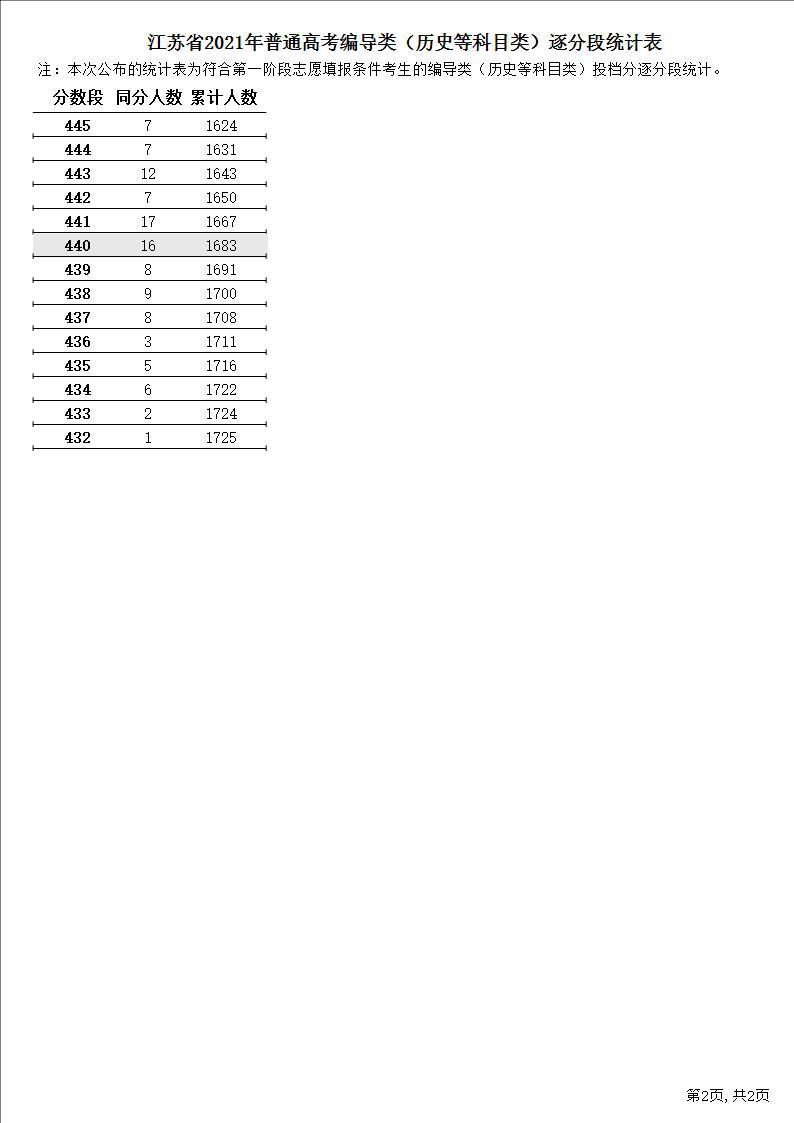 江苏省2021年普通高考编导类（历史等科目类）逐分段统计表

注：本次公布的统计表为符合第一阶段志愿填报条件考生的编导类（历史等科目类）投档分逐分段统计。

| 分数段 | 同分人数 | 累计人数 |
|---|---|---|
| 445 | 7 | 1624 |
| 444 | 7 | 1631 |
| 443 | 12 | 1643 |
| 442 | 7 | 1650 |
| 441 | 17 | 1667 |
| 440 | 16 | 1683 |
| 439 | 8 | 1691 |
| 438 | 9 | 1700 |
| 437 | 8 | 1708 |
| 436 | 3 | 1711 |
| 435 | 5 | 1716 |
| 434 | 6 | 1722 |
| 433 | 2 | 1724 |
| 432 | 1 | 1725 |

第2页, 共2页